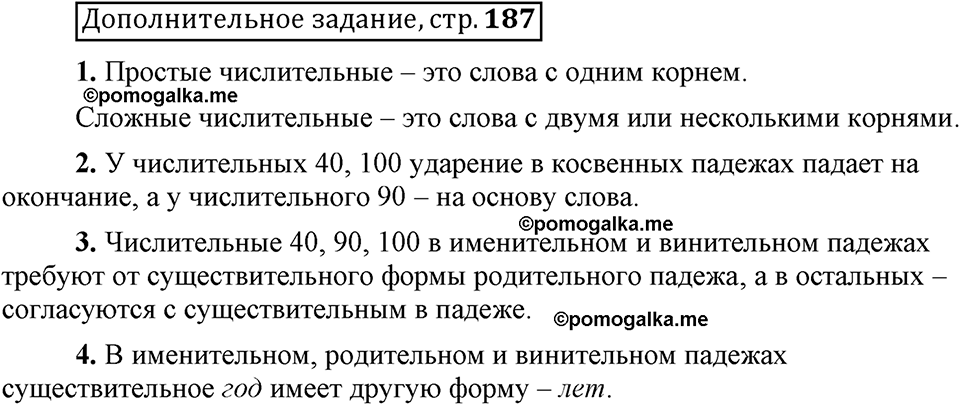 Дополнительное задание, стр. 187

1. Простые числительные – это слова с одним корнем.
©pomogalka.me
Сложные числительные – это слова с двумя или несколькими корнями.

2. У числительных 40, 100 ударение в косвенных падежах падает на окончание, а у числительного 90 – на основу слова.

©pomogalka.me
3. Числительные 40, 90, 100 в именительном и винительном падежах требуют от существительного формы родительного падежа, а в остальных – согласуются с существительным в падеже. ©pomogalka.me

4. В именительном, родительном и винительном падежах существительное год имеет другую форму – лет.